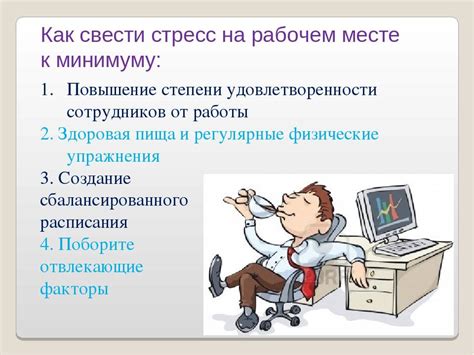 Как свести стресс на рабочем месте к минимуму:

1. Повышение степени удовлетворенности сотрудников от работы

2. Здоровая пища и регулярные физические упражнения

3. Создание сбалансированного расписания

4. Поборите отвлекающие факторы